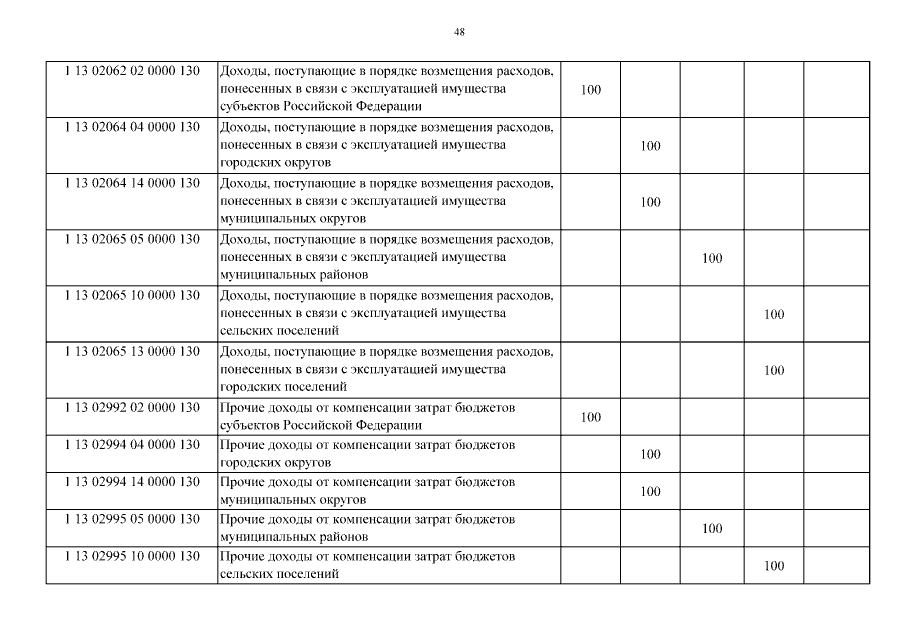 48

| | | | | | | |
|---|---|---|---|---|---|---|
| 1 13 02062 02 0000 130 | Доходы, поступающие в порядке возмещения расходов, понесенных в связи с эксплуатацией имущества субъектов Российской Федерации | 100 | | | | |
| 1 13 02064 04 0000 130 | Доходы, поступающие в порядке возмещения расходов, понесенных в связи с эксплуатацией имущества городских округов | | 100 | | | |
| 1 13 02064 14 0000 130 | Доходы, поступающие в порядке возмещения расходов, понесенных в связи с эксплуатацией имущества муниципальных округов | | 100 | | | |
| 1 13 02065 05 0000 130 | Доходы, поступающие в порядке возмещения расходов, понесенных в связи с эксплуатацией имущества муниципальных районов | | | 100 | | |
| 1 13 02065 10 0000 130 | Доходы, поступающие в порядке возмещения расходов, понесенных в связи с эксплуатацией имущества сельских поселений | | | | 100 | |
| 1 13 02065 13 0000 130 | Доходы, поступающие в порядке возмещения расходов, понесенных в связи с эксплуатацией имущества городских поселений | | | | 100 | |
| 1 13 02992 02 0000 130 | Прочие доходы от компенсации затрат бюджетов субъектов Российской Федерации | 100 | | | | |
| 1 13 02994 04 0000 130 | Прочие доходы от компенсации затрат бюджетов городских округов | | 100 | | | |
| 1 13 02994 14 0000 130 | Прочие доходы от компенсации затрат бюджетов муниципальных округов | | 100 | | | |
| 1 13 02995 05 0000 130 | Прочие доходы от компенсации затрат бюджетов муниципальных районов | | | 100 | | |
| 1 13 02995 10 0000 130 | Прочие доходы от компенсации затрат бюджетов сельских поселений | | | | 100 | |